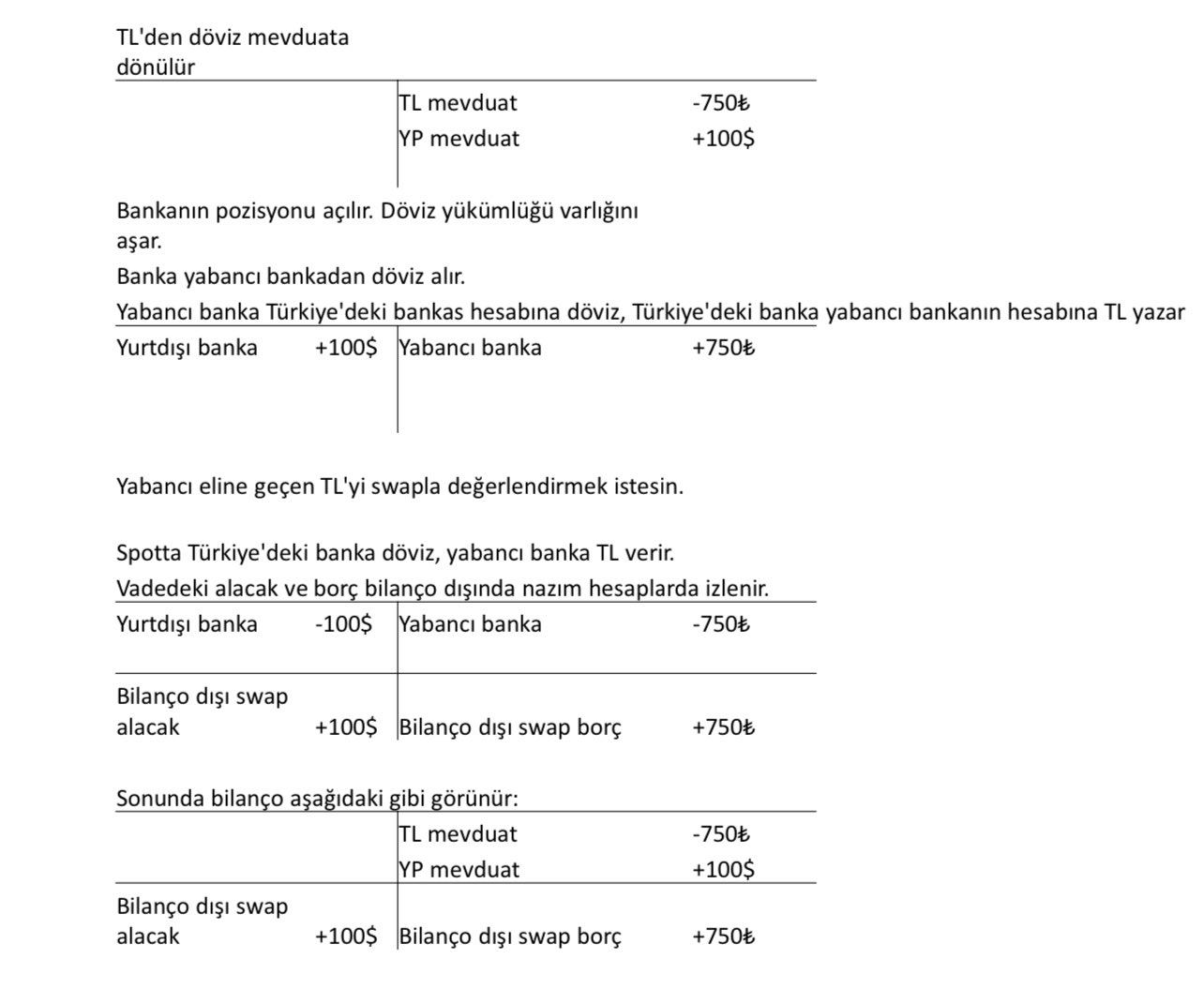 TL'den döviz mevduata dönülür

| | | | |
|---|---|---|---|
| | | TL mevduat | -750₺ |
| | | YP mevduat | +100$ |

Bankanın pozisyonu açılır. Döviz yükümlüğü varlığını aşar.

Banka yabancı bankadan döviz alır.

Yabancı banka Türkiye'deki bankas hesabına döviz, Türkiye'deki banka yabancı bankanın hesabına TL yazar

| | | | |
|---|---|---|---|
| Yurtdışı banka | +100$ | Yabancı banka | +750₺ |

Yabancı eline geçen TL'yi swapla değerlendirmek istesin.

Spotta Türkiye'deki banka döviz, yabancı banka TL verir.

Vadedeki alacak ve borç bilanço dışında nazım hesaplarda izlenir.

| | | | |
|---|---|---|---|
| Yurtdışı banka | -100$ | Yabancı banka | -750₺ |
| Bilanço dışı swap alacak | +100$ | Bilanço dışı swap borç | +750₺ |

Sonunda bilanço aşağıdaki gibi görünür:

| | | | |
|---|---|---|---|
| | | TL mevduat | -750₺ |
| | | YP mevduat | +100$ |
| Bilanço dışı swap alacak | +100$ | Bilanço dışı swap borç | +750₺ |